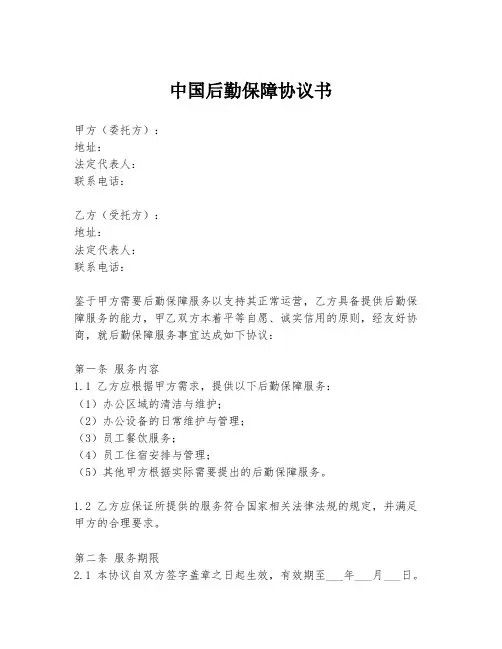 中国后勤保障协议书

甲方（委托方）：
地址：
法定代表人：
联系电话：

乙方（受托方）：
地址：
法定代表人：
联系电话：

鉴于甲方需要后勤保障服务以支持其正常运营，乙方具备提供后勤保障服务的能力，甲乙双方本着平等自愿、诚实信用的原则，经友好协商，就后勤保障服务事宜达成如下协议：

第一条 服务内容
1.1 乙方应根据甲方需求，提供以下后勤保障服务：
（1）办公区域的清洁与维护；
（2）办公设备的日常维护与管理；
（3）员工餐饮服务；
（4）员工住宿安排与管理；
（5）其他甲方根据实际需要提出的后勤保障服务。

1.2 乙方应保证所提供的服务符合国家相关法律法规的规定，并满足甲方的合理要求。

第二条 服务期限
2.1 本协议自双方签字盖章之日起生效，有效期至___年___月___日。